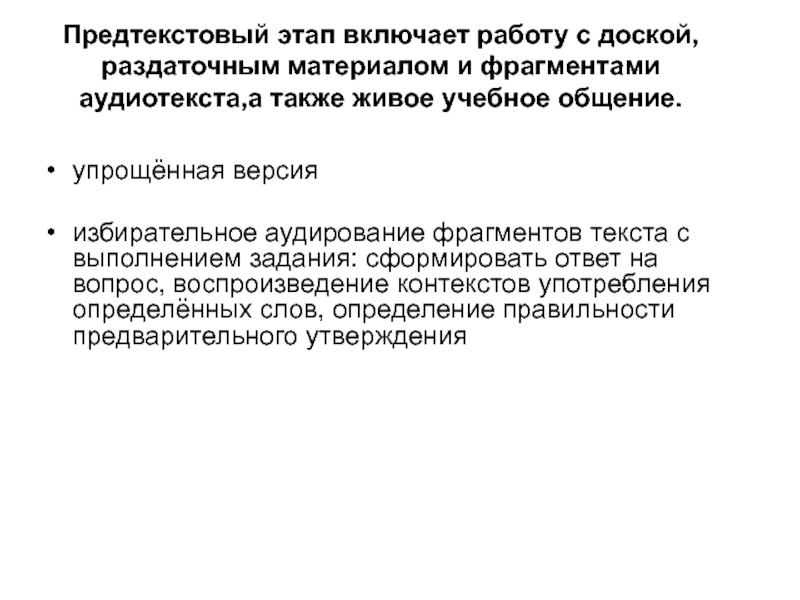 Предтекстовый этап включает работу с доской, раздаточным материалом и фрагментами аудиотекста,а также живое учебное общение.

• упрощённая версия

• избирательное аудирование фрагментов текста с выполнением задания: сформировать ответ на вопрос, воспроизведение контекстов употребления определённых слов, определение правильности предварительного утверждения